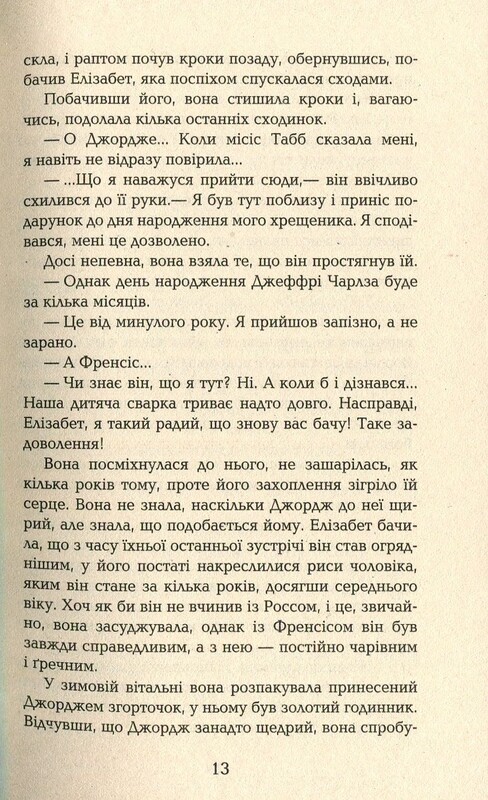 скла, і раптом почув кроки позаду, обернувшись, побачив Елізабет, яка поспіхом спускалася сходами.

Побачивши його, вона стишила кроки і, вагаючись, подолала кілька останніх сходинок.

— О Джордже... Коли місіс Табб сказала мені, я навіть не відразу повірила...

— ...Що я наважуся прийти сюди,— він ввічливо схилився до її руки.— Я був тут поблизу і приніс подарунок до дня народження мого хрещеника. Я сподівався, мені це дозволено.

Досі непевна, вона взяла те, що він простягнув їй.

— Однак день народження Джеффрі Чарлза буде за кілька місяців.

— Це від минулого року. Я прийшов запізно, а не зарано.

— А Френсіс...

— Чи знає він, що я тут? Ні. А коли б і дізнався... Наша дитяча сварка триває надто довго. Насправді, Елізабет, я такий радий, що знову вас бачу! Таке задоволення!

Вона посміхнулася до нього, не зашарілась, як кілька років тому, проте його захоплення зігріло їй серце. Вона не знала, наскільки Джордж до неї щирий, але знала, що подобається йому. Елізабет бачила, що з часу їхньої останньої зустрічі він став огряднішим, у його постаті накреслилися риси чоловіка, яким він стане за кілька років, досягши середнього віку. Хоч як би він не вчинив із Россом, і це, звичайно, вона засуджувала, однак із Френсісом він був завжди справедливим, а з нею — постійно чарівним і ґречним.

У зимовій вітальні вона розпакувала принесений Джорджем згорточок, у ньому був золотий годинник. Відчувши, що Джордж занадто щедрий, вона спробу-

13